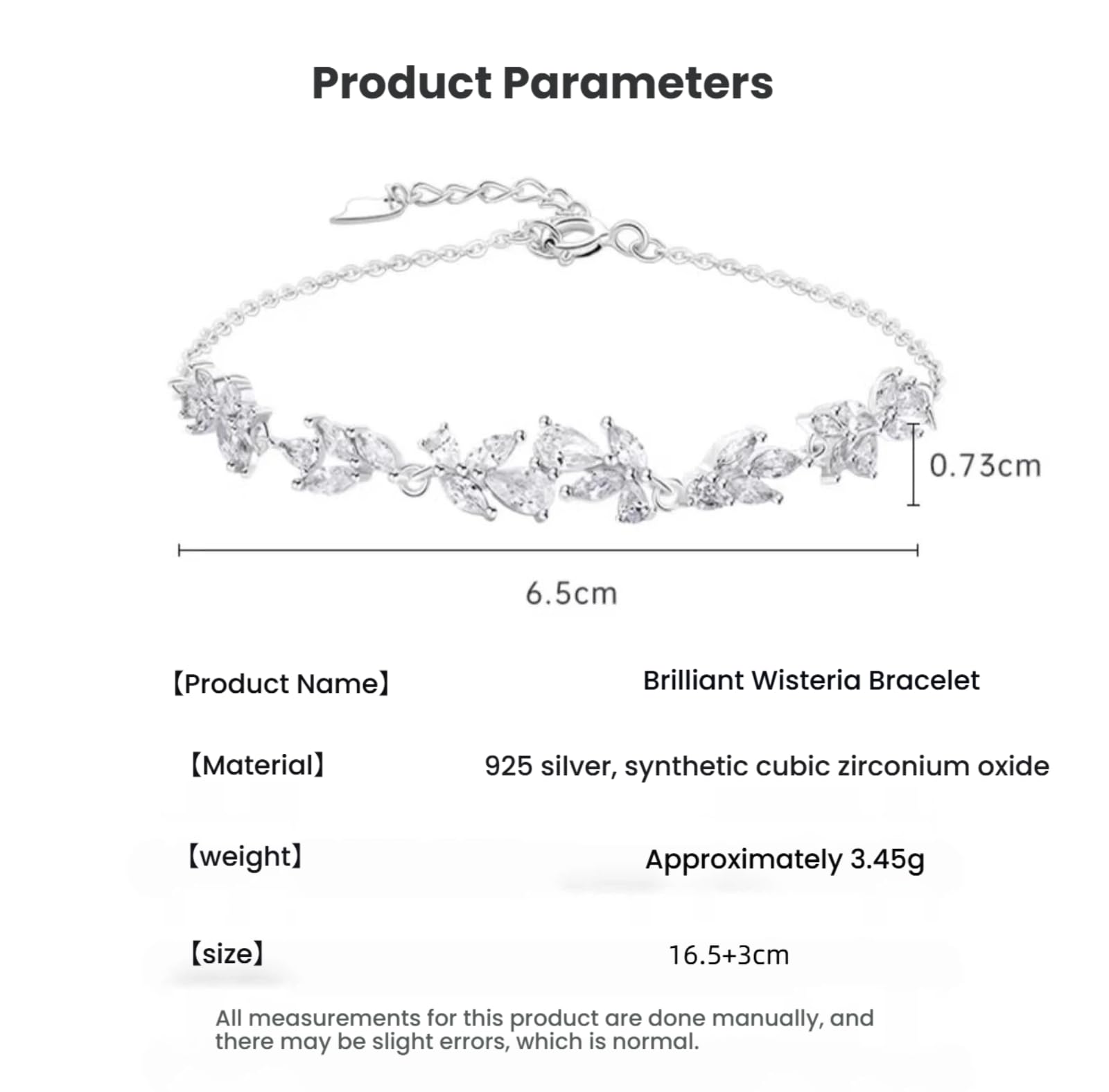 Product Parameters

0.73cm

6.5cm

【Product Name】 Brilliant Wisteria Bracelet

【Material】 925 silver, synthetic cubic zirconium oxide

【weight】 Approximately 3.45g

【size】 16.5+3cm

All measurements for this product are done manually, and there may be slight errors, which is normal.